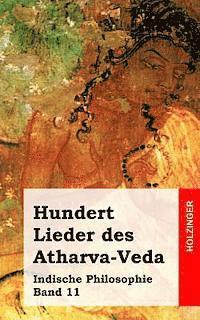 Hundert Lieder des Atharva-Veda

Indische Philosophie
Band 11

HOLZINGER